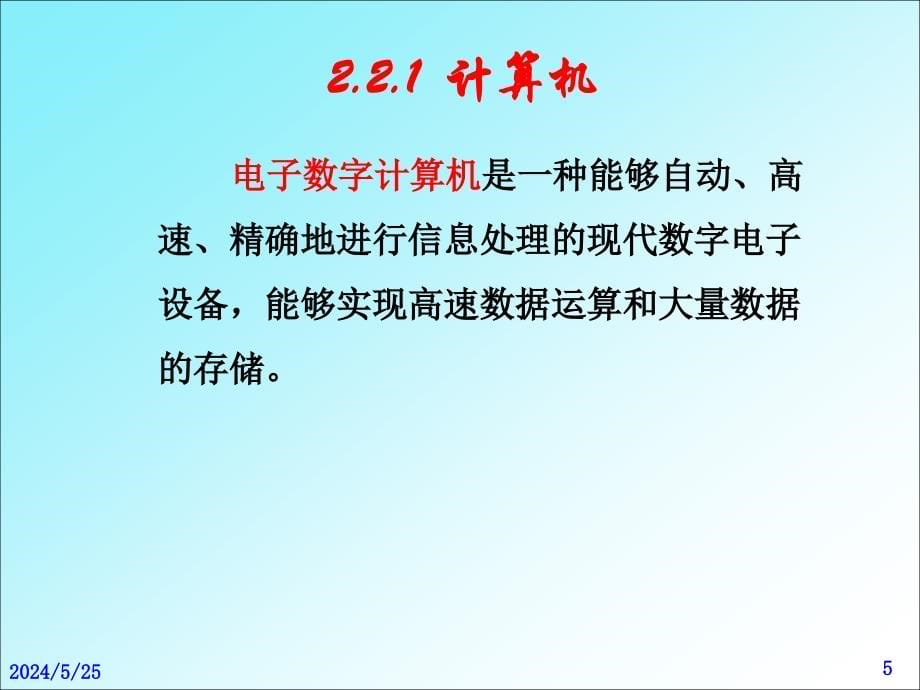 2.2.1 计算机

电子数字计算机是一种能够自动、高速、精确地进行信息处理的现代数字电子设备，能够实现高速数据运算和大量数据的存储。

2024/5/25

5